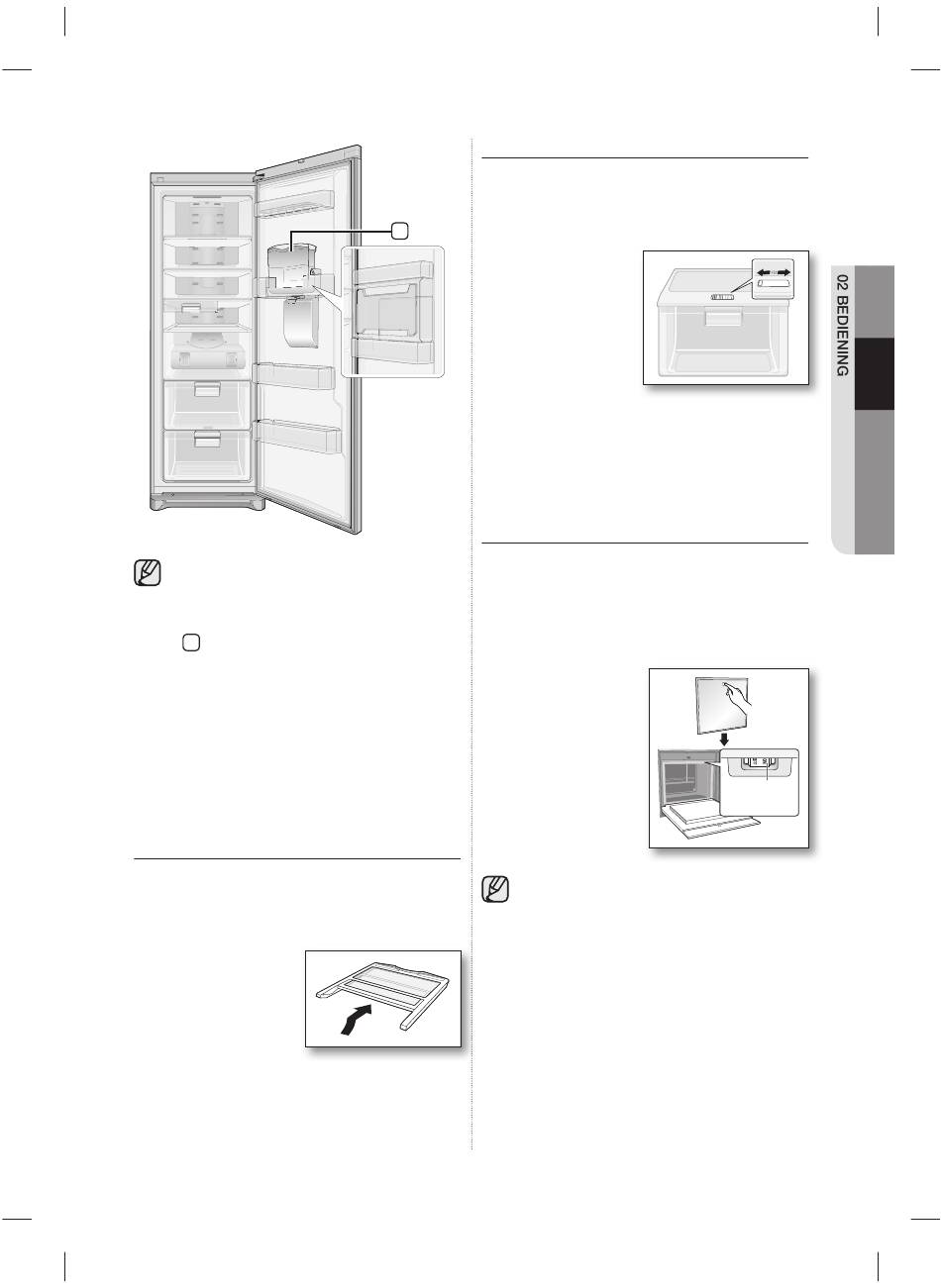 02 BEDIENING